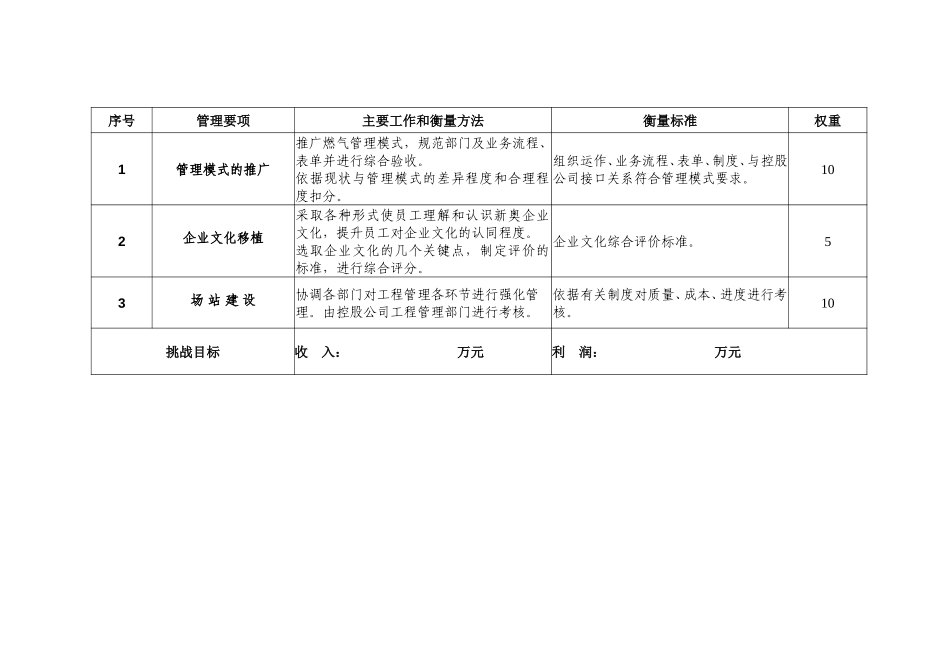 | 序号 | 管理要项 | 主要工作和衡量方法 | 衡量标准 | 权重 |
|---|---|---|---|---|
| 1 | 管理模式的推广 | 推广燃气管理模式，规范部门及业务流程、表单并进行综合验收。依据现状与管理模式的差异程度和合理程度扣分。 | 组织运作、业务流程、表单、制度、与控股公司接口关系符合管理模式要求。 | 10 |
| 2 | 企业文化移植 | 采取各种形式使员工理解和认识新奥企业文化，提升员工对企业文化的认同程度。选取企业文化的几个关键点，制定评价的标准，进行综合评分。 | 企业文化综合评价标准。 | 5 |
| 3 | 场 站 建 设 | 协调各部门对工程管理各环节进行强化管理。由控股公司工程管理部门进行考核。 | 依据有关制度对质量、成本、进度进行考核。 | 10 |
| 挑战目标 | | 收 入： 万元 | 利 润： 万元 | |